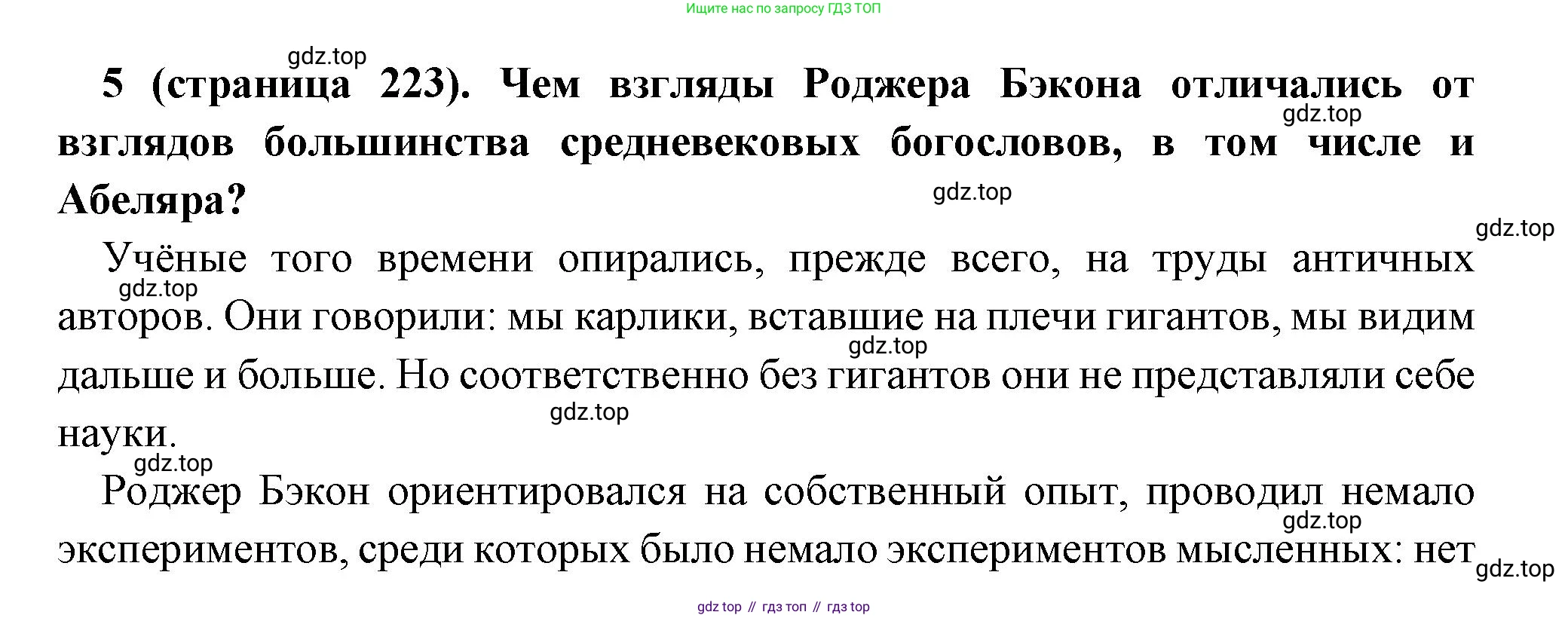 Ищите нас по запросу ГДЗ ТОП

5 (страница 223). Чем взгляды Роджера Бэкона отличались от взглядов большинства средневековых богословов, в том числе и Абеляра?

Учёные того времени опирались, прежде всего, на труды античных авторов. Они говорили: мы карлики, вставшие на плечи гигантов, мы видим дальше и больше. Но соответственно без гигантов они не представляли себе науки.

Роджер Бэкон ориентировался на собственный опыт, проводил немало экспериментов, среди которых было немало экспериментов мысленных: нет

gdz top // гдз топ // гдз top

gdz.top